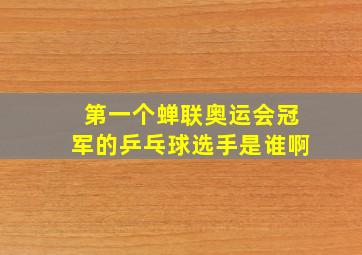 第一个蝉联奥运会冠军的乒乓球选手是谁啊